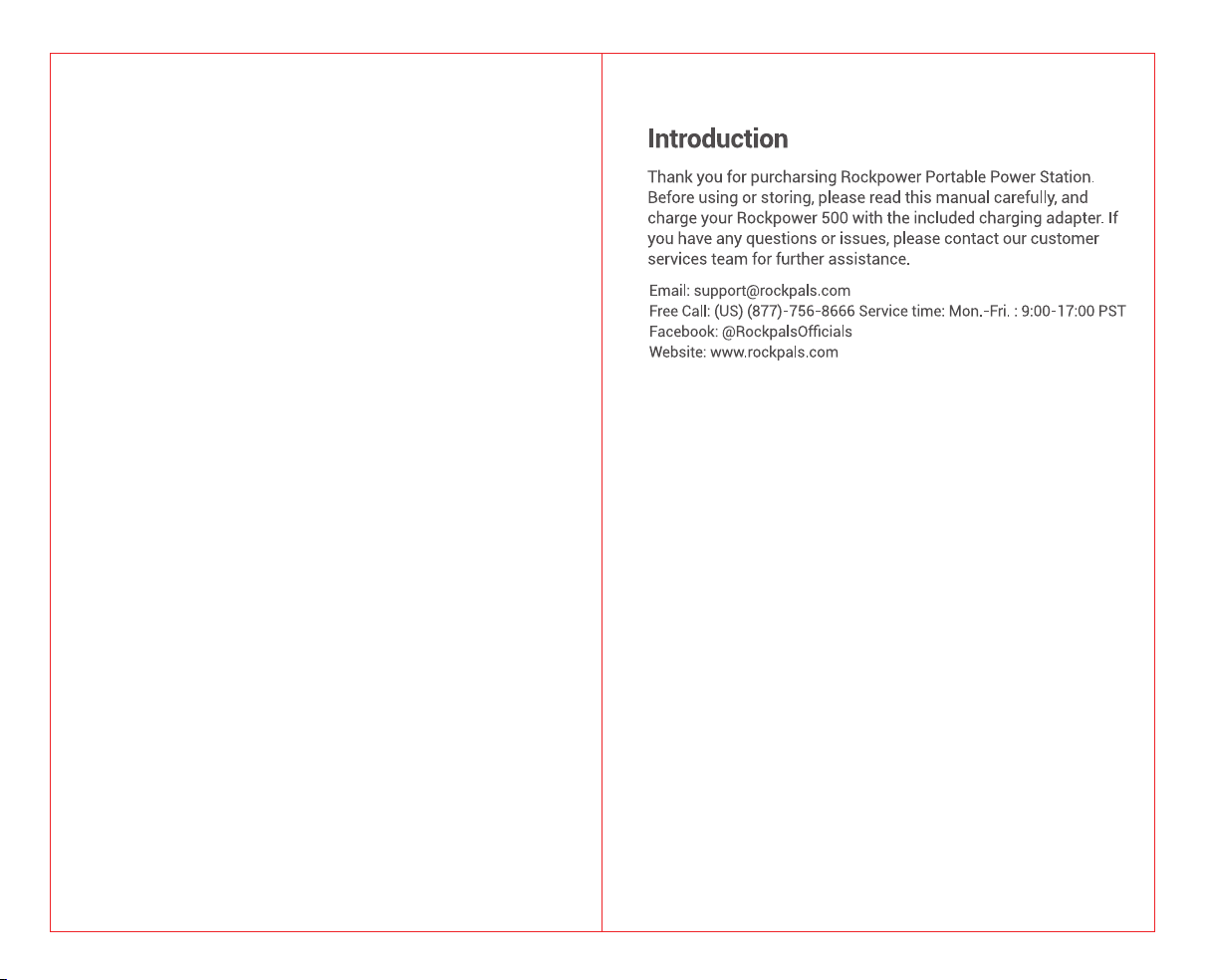 Introduction

Thank you for purcharsing Rockpower Portable Power Station. Before using or storing, please read this manual carefully, and charge your Rockpower 500 with the included charging adapter. If you have any questions or issues, please contact our customer services team for further assistance.

Email: support@rockpals.com
Free Call: (US) (877)-756-8666 Service time: Mon.-Fri. : 9:00-17:00 PST
Facebook: @RockpalsOfficials
Website: www.rockpals.com